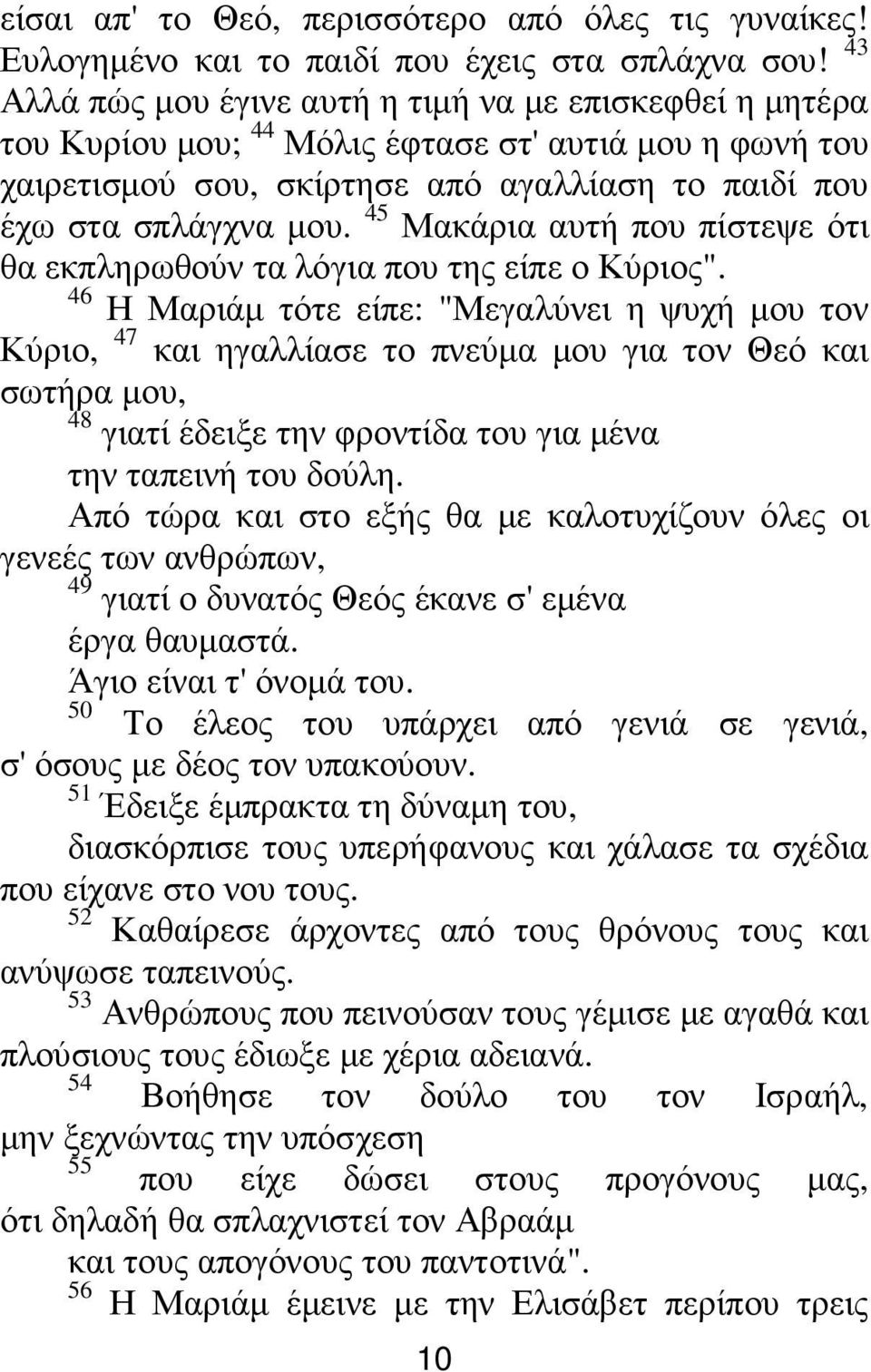 είσαι απ' το Θεό, περισσότερο από όλες τις γυναίκες! Ευλογημένο και το παιδί που έχεις στα σπλάχνα σου! $^{43}$ Αλλά πώς μου έγινε αυτή η τιμή να με επισκεφθεί η μητέρα του Κυρίου μου; $^{44}$ Μόλις έφτασε στ' αυτιά μου η φωνή του χαιρετισμού σου, σκίρτησε από αγαλλίαση το παιδί που έχω στα σπλάγχνα μου. $^{45}$ Μακάρια αυτή που πίστεψε ότι θα εκπληρωθούν τα λόγια που της είπε ο Κύριος".

$^{46}$ Η Μαριάμ τότε είπε: "Μεγαλύνει η ψυχή μου τον Κύριο, $^{47}$ και ηγαλλίασε το πνεύμα μου για τον Θεό και σωτήρα μου,

$^{48}$ γιατί έδειξε την φροντίδα του για μένα
την ταπεινή του δούλη.
Από τώρα και στο εξής θα με καλοτυχίζουν όλες οι γενεές των ανθρώπων,
$^{49}$ γιατί ο δυνατός Θεός έκανε σ' εμένα
έργα θαυμαστά.
Άγιο είναι τ' όνομά του.
$^{50}$ Το έλεος του υπάρχει από γενιά σε γενιά, σ' όσους με δέος τον υπακούουν.
$^{51}$ Έδειξε έμπρακτα τη δύναμη του,
διασκόρπισε τους υπερήφανους και χάλασε τα σχέδια που είχανε στο νου τους.
$^{52}$ Καθαίρεσε άρχοντες από τους θρόνους τους και ανύψωσε ταπεινούς.
$^{53}$ Ανθρώπους που πεινούσαν τους γέμισε με αγαθά και πλούσιους τους έδιωξε με χέρια αδειανά.
$^{54}$ Βοήθησε τον δούλο του τον Ισραήλ, μην ξεχνώντας την υπόσχεση
$^{55}$ που είχε δώσει στους προγόνους μας, ότι δηλαδή θα σπλαχνιστεί τον Αβραάμ
και τους απογόνους του παντοτινά".
$^{56}$ Η Μαριάμ έμεινε με την Ελισάβετ περίπου τρεις

10